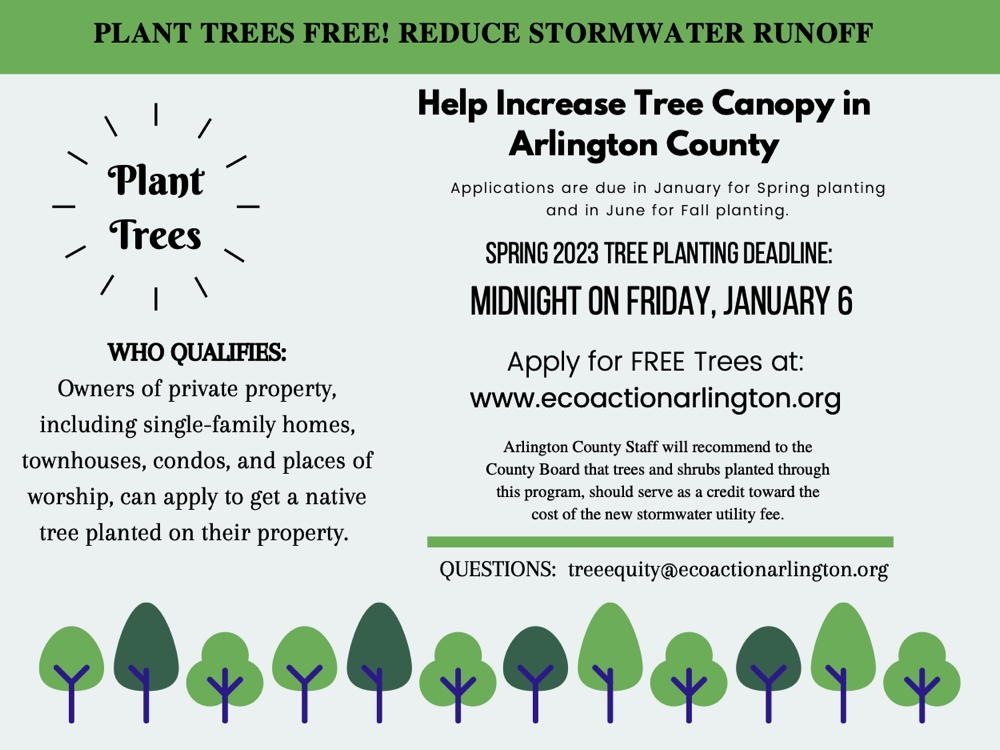 PLANT TREES FREE! REDUCE STORMWATER RUNOFF

Plant Trees

WHO QUALIFIES:
Owners of private property, including single-family homes, townhouses, condos, and places of worship, can apply to get a native tree planted on their property.

Help Increase Tree Canopy in Arlington County

Applications are due in January for Spring planting and in June for Fall planting.

SPRING 2023 TREE PLANTING DEADLINE:
MIDNIGHT ON FRIDAY, JANUARY 6

Apply for FREE Trees at:
www.ecoactionarlington.org

Arlington County Staff will recommend to the County Board that trees and shrubs planted through this program, should serve as a credit toward the cost of the new stormwater utility fee.

QUESTIONS: treeequity@ecoactionarlington.org